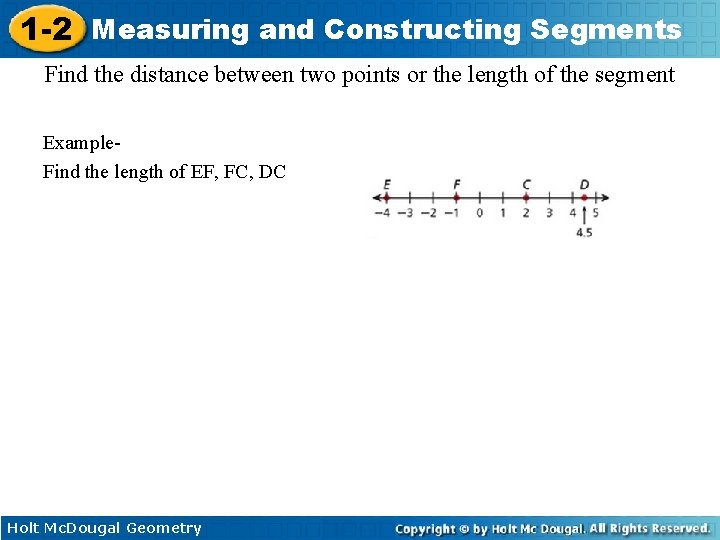 1-2 Measuring and Constructing Segments

Find the distance between two points or the length of the segment

Example-

Find the length of EF, FC, DC

E F C D

−4 −3 −2 −1 0 1 2 3 4 5

4.5

Holt McDougal Geometry

Copyright © by Holt Mc Dougal. All Rights Reserved.